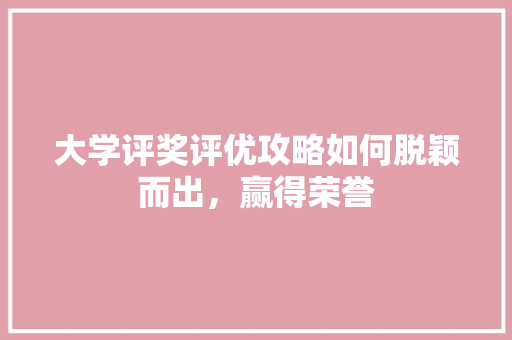 大学评奖评优攻略如何脱颖而出，赢得荣誉